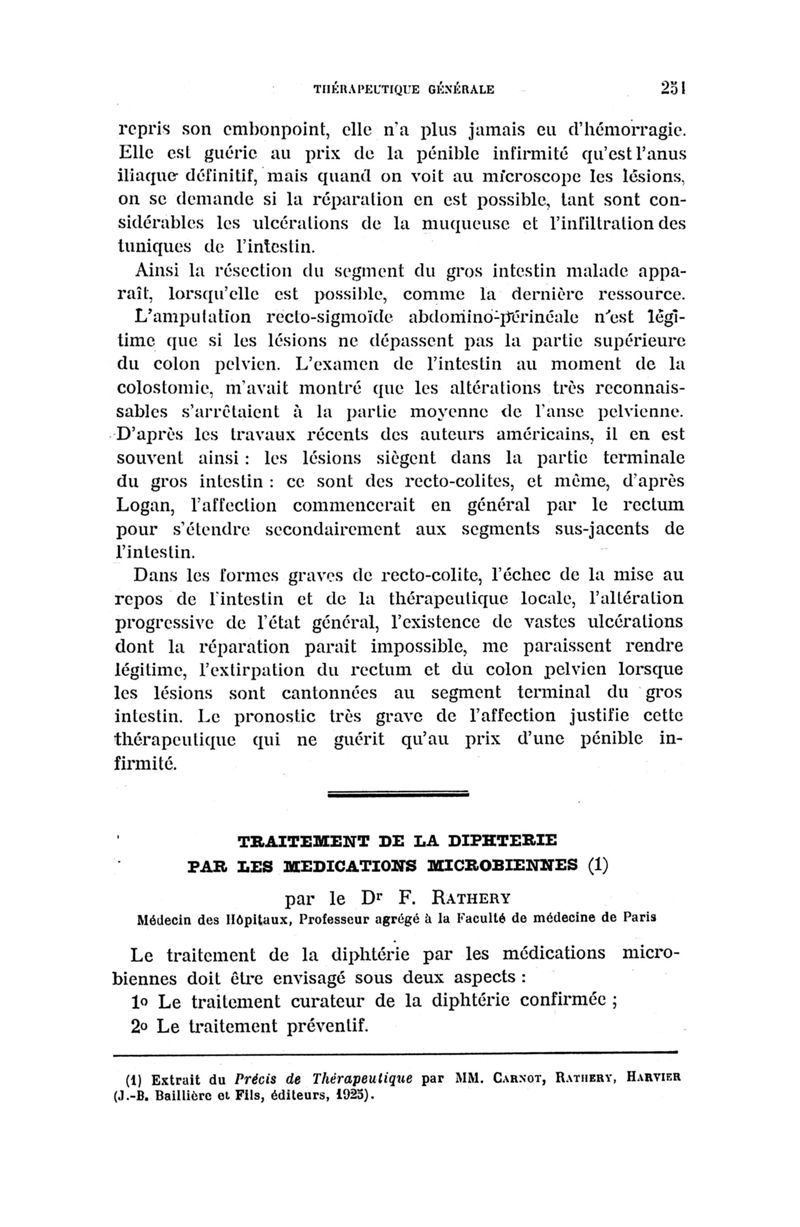 THÉRAPEUTIQUE GÉNÉRALE 251

repris son embonpoint, elle n'a plus jamais eu d'hémorragie. Elle est guérie au prix de la pénible infirmité qu'est l'anus iliaque définitif, mais quand on voit au microscope les lésions, on se demande si la réparation en est possible, tant sont considérables les ulcérations de la muqueuse et l'infiltration des tuniques de l'intestin.

Ainsi la résection du segment du gros intestin malade apparaît, lorsqu'elle est possible, comme la dernière ressource. L'amputation recto-sigmoïde abdomino-périnéale n'est légitime que si les lésions ne dépassent pas la partie supérieure du colon pelvien. L'examen de l'intestin au moment de la colostomie, m'avait montré que les altérations très reconnaissables s'arrêtaient à la partie moyenne de l'anse pelvienne. D'après les travaux récents des auteurs américains, il en est souvent ainsi : les lésions siègent dans la partie terminale du gros intestin : ce sont des recto-colites, et même, d'après Logan, l'affection commencerait en général par le rectum pour s'étendre secondairement aux segments sus-jacents de l'intestin.

Dans les formes graves de recto-colite, l'échec de la mise au repos de l'intestin et de la thérapeutique locale, l'altération progressive de l'état général, l'existence de vastes ulcérations dont la réparation parait impossible, me paraissent rendre légitime, l'extirpation du rectum et du colon pelvien lorsque les lésions sont cantonnées au segment terminal du gros intestin. Le pronostic très grave de l'affection justifie cette thérapeutique qui ne guérit qu'au prix d'une pénible infirmité.

TRAITEMENT DE LA DIPHTERIE
PAR LES MEDICATIONS MICROBIENNES (1)

par le Dr F. RATHERY

Médecin des Hôpitaux, Professeur agrégé à la Faculté de médecine de Paris

Le traitement de la diphtérie par les médications microbiennes doit être envisagé sous deux aspects :

1o Le traitement curateur de la diphtérie confirmée ;

2o Le traitement préventif.

(1) Extrait du Précis de Thérapeutique par MM. CARNOT, RATHERY, HARVIER (J.-B. Baillière et Fils, éditeurs, 1925).